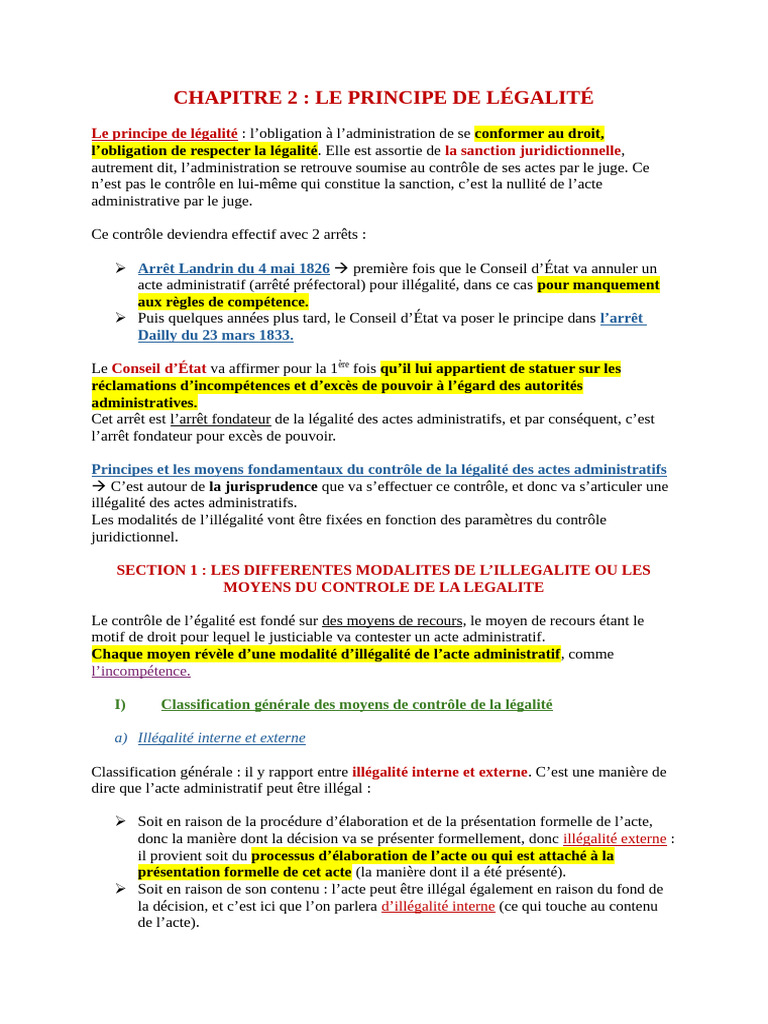 CHAPITRE 2 : LE PRINCIPE DE LÉGALITÉ

Le principe de légalité : l'obligation à l'administration de se conformer au droit, l'obligation de respecter la légalité. Elle est assortie de la sanction juridictionnelle, autrement dit, l'administration se retrouve soumise au contrôle de ses actes par le juge. Ce n'est pas le contrôle en lui-même qui constitue la sanction, c'est la nullité de l'acte administrative par le juge.

Ce contrôle deviendra effectif avec 2 arrêts :

➢ Arrêt Landrin du 4 mai 1826 → première fois que le Conseil d'État va annuler un acte administratif (arrêté préfectoral) pour illégalité, dans ce cas pour manquement aux règles de compétence.
➢ Puis quelques années plus tard, le Conseil d'État va poser le principe dans l'arrêt Dailly du 23 mars 1833.

Le Conseil d'État va affirmer pour la 1$^{ère}$ fois qu'il lui appartient de statuer sur les réclamations d'incompétences et d'excès de pouvoir à l'égard des autorités administratives.
Cet arrêt est l'arrêt fondateur de la légalité des actes administratifs, et par conséquent, c'est l'arrêt fondateur pour excès de pouvoir.

Principes et les moyens fondamentaux du contrôle de la légalité des actes administratifs
→ C'est autour de la jurisprudence que va s'effectuer ce contrôle, et donc va s'articuler une illégalité des actes administratifs.
Les modalités de l'illégalité vont être fixées en fonction des paramètres du contrôle juridictionnel.

SECTION 1 : LES DIFFERENTES MODALITES DE L'ILLEGALITE OU LES MOYENS DU CONTROLE DE LA LEGALITE

Le contrôle de l'égalité est fondé sur des moyens de recours, le moyen de recours étant le motif de droit pour lequel le justiciable va contester un acte administratif.
Chaque moyen révèle d'une modalité d'illégalité de l'acte administratif, comme l'incompétence.

I) Classification générale des moyens de contrôle de la légalité

a) Illégalité interne et externe

Classification générale : il y rapport entre illégalité interne et externe. C'est une manière de dire que l'acte administratif peut être illégal :

➢ Soit en raison de la procédure d'élaboration et de la présentation formelle de l'acte, donc la manière dont la décision va se présenter formellement, donc illégalité externe : il provient soit du processus d'élaboration de l'acte ou qui est attaché à la présentation formelle de cet acte (la manière dont il a été présenté).
➢ Soit en raison de son contenu : l'acte peut être illégal également en raison du fond de la décision, et c'est ici que l'on parlera d'illégalité interne (ce qui touche au contenu de l'acte).